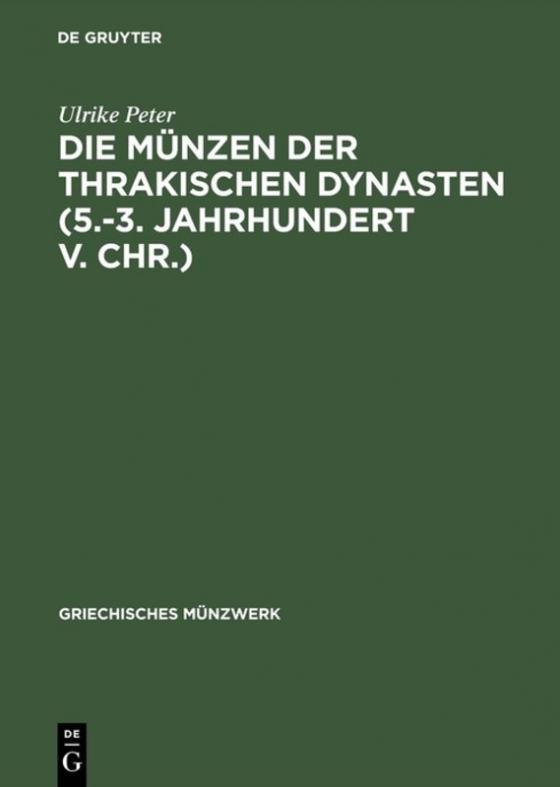 DE GRUYTER

Ulrike Peter

DIE MÜNZEN DER THRAKISCHEN DYNASTEN (5.-3. JAHRHUNDERT V. CHR.)

GRIECHISCHES MÜNZWERK

DE
G